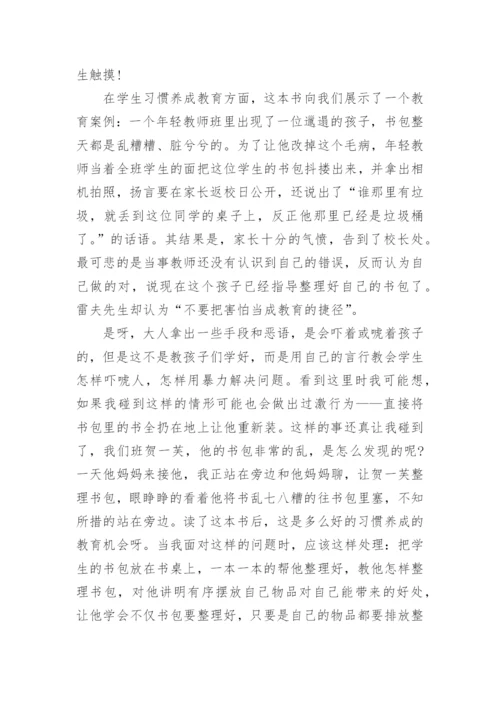 生触摸！

在学生习惯养成教育方面，这本书向我们展示了一个教育案例：一个年轻教师班里出现了一位邋遢的孩子，书包整天都是乱糟糟、脏兮兮的。为了让他改掉这个毛病，年轻教师当着全班学生的面把这位学生的书包抖搂出来，并拿出相机拍照，扬言要在家长返校日公开，还说出了“谁那里有垃圾，就丢到这位同学的桌子上，反正他那里已经是垃圾桶了。”的话语。其结果是，家长十分的气愤，告到了校长处。最可悲的是当事教师还没有认识到自己的错误，反而认为自己做的对，说现在这个孩子已经指导整理好自己的书包了。雷夫先生却认为“不要把害怕当成教育的捷径”。

是呀，大人拿出一些手段和恶语，是会吓着或唬着孩子的，但是这不是教孩子们学好，而是用自己的言行教会学生怎样吓唬人，怎样用暴力解决问题。看到这里时我可能想，如果我碰到这样的情形可能也会做出过激行为——直接将书包里的书全扔在地上让他重新装。这样的事还真让我碰到了，我们班贺一芙，他的书包非常的乱，是怎么发现的呢？一天他妈妈来接他，我正站在旁边和他妈妈聊，让贺一芙整理书包，眼睁睁的看着他将书乱七八糟的往书包里塞，不知所措的站在旁边。读了这本书后，这是多么好的习惯养成的教育机会呀。当我面对这样的问题时，应该这样处理：把学生的书包放在书桌上，一本一本的帮他整理好，教他怎样整理书包，对他讲明有序摆放自己物品对自己能带来的好处，让他学会不仅书包要整理好，只要是自己的物品都要排放整